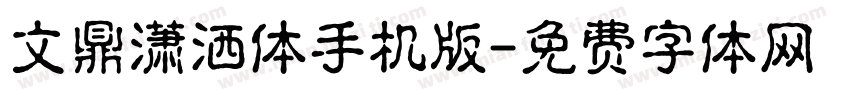 文鼎潇洒体手机版-免费字体网